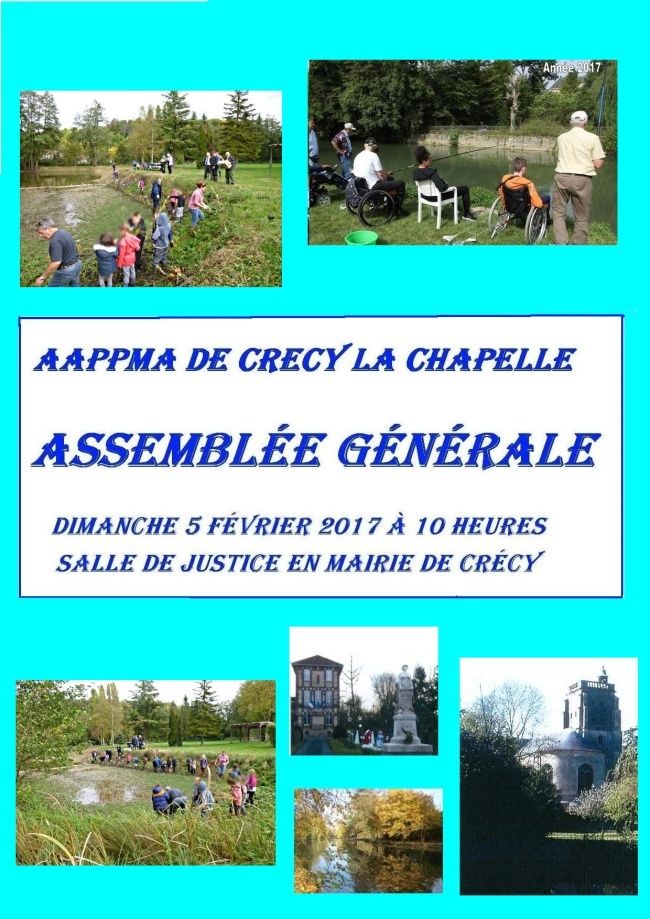 Année 2017

AAPPMA DE CRECY LA CHAPELLE

ASSEMBLÉE GÉNÉRALE

DIMANCHE 5 FÉVRIER 2017 À 10 HEURES
SALLE DE JUSTICE EN MAIRIE DE CRÉCY